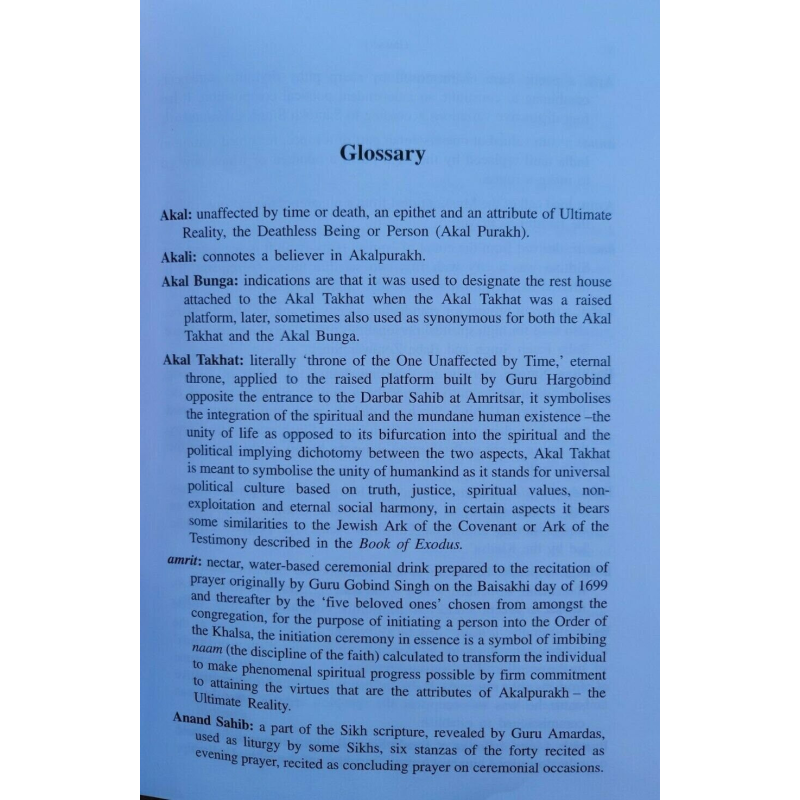 Glossary

Akal: unaffected by time or death, an epithet and an attribute of Ultimate Reality, the Deathless Being or Person (Akal Purakh).

Akali: connotes a believer in Akalpurakh.

Akal Bunga: indications are that it was used to designate the rest house attached to the Akal Takhat when the Akal Takhat was a raised platform, later, sometimes also used as synonymous for both the Akal Takhat and the Akal Bunga.

Akal Takhat: literally 'throne of the One Unaffected by Time,' eternal throne, applied to the raised platform built by Guru Hargobind opposite the entrance to the Darbar Sahib at Amritsar, it symbolises the integration of the spiritual and the mundane human existence –the unity of life as opposed to its bifurcation into the spiritual and the political implying dichotomy between the two aspects, Akal Takhat is meant to symbolise the unity of humankind as it stands for universal political culture based on truth, justice, spiritual values, non-exploitation and eternal social harmony, in certain aspects it bears some similarities to the Jewish Ark of the Covenant or Ark of the Testimony described in the Book of Exodus.

amrit: nectar, water-based ceremonial drink prepared to the recitation of prayer originally by Guru Gobind Singh on the Baisakhi day of 1699 and thereafter by the 'five beloved ones' chosen from amongst the congregation, for the purpose of initiating a person into the Order of the Khalsa, the initiation ceremony in essence is a symbol of imbibing naam (the discipline of the faith) calculated to transform the individual to make phenomenal spiritual progress possible by firm commitment to attaining the virtues that are the attributes of Akalpurakh – the Ultimate Reality.

Anand Sahib: a part of the Sikh scripture, revealed by Guru Amardas, used as liturgy by some Sikhs, six stanzas of the forty recited as evening prayer, recited as concluding prayer on ceremonial occasions.